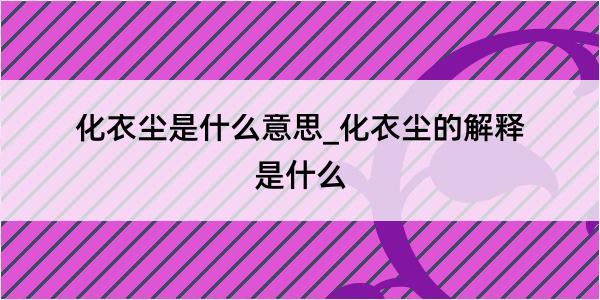 化衣尘是什么意思_化衣尘的解释是什么